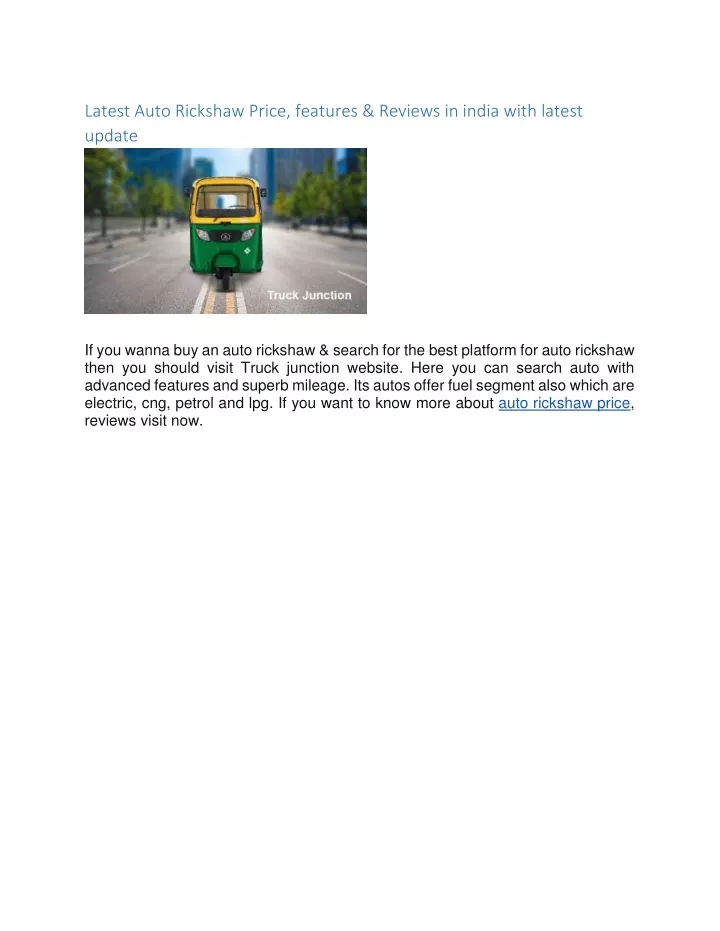 Latest Auto Rickshaw Price, features & Reviews in india with latest update

Truck Junction

If you wanna buy an auto rickshaw & search for the best platform for auto rickshaw then you should visit Truck junction website. Here you can search auto with advanced features and superb mileage. Its autos offer fuel segment also which are electric, cng, petrol and lpg. If you want to know more about auto rickshaw price, reviews visit now.